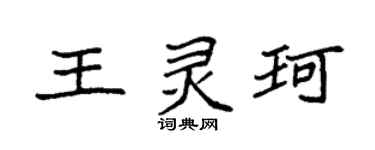 王灵珂

词典网